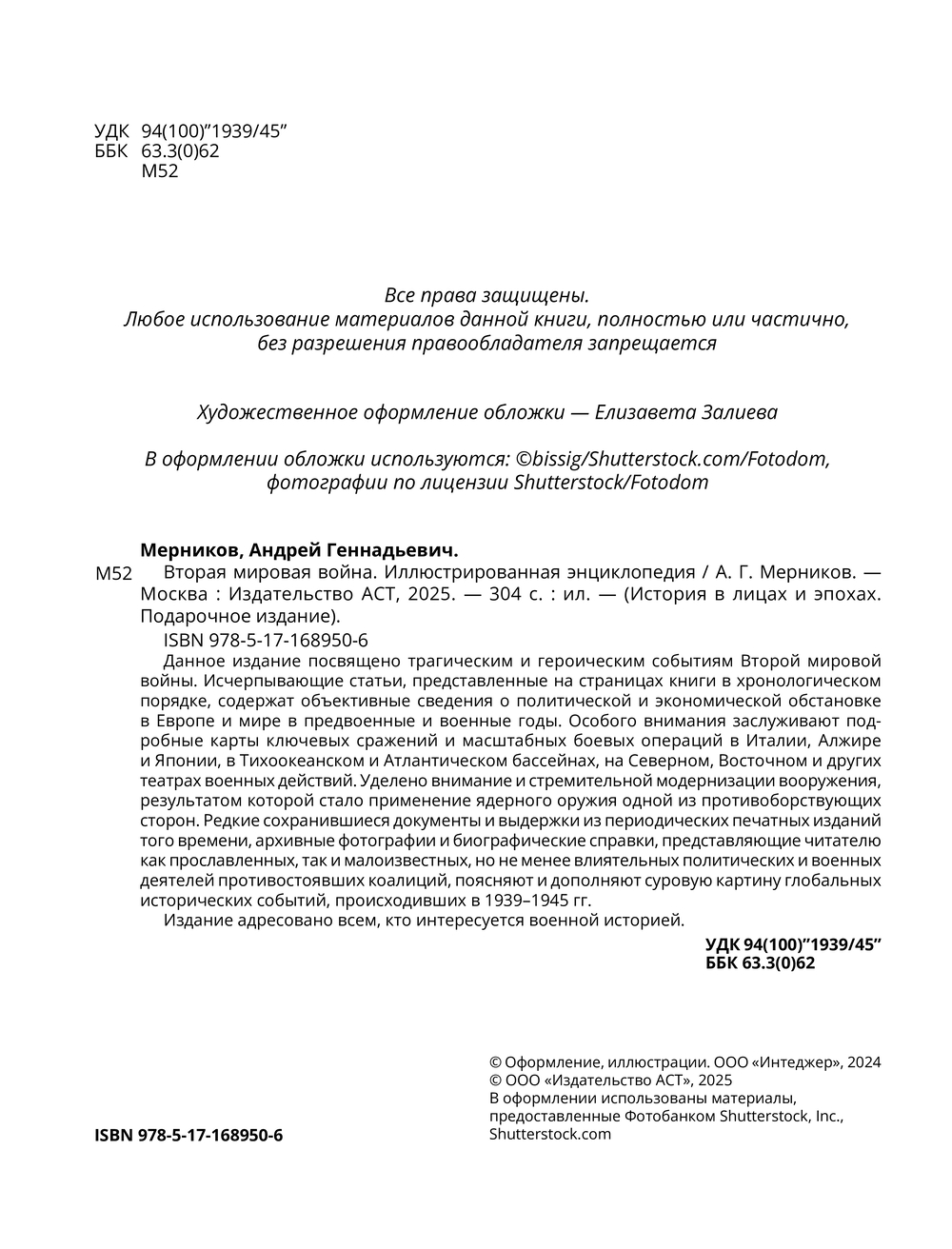 УДК 94(100)”1939/45”
ББК 63.3(0)62
М52

Все права защищены.
Любое использование материалов данной книги, полностью или частично, без разрешения правообладателя запрещается

Художественное оформление обложки — Елизавета Залиева

В оформлении обложки используются: ©bissig/Shutterstock.com/Fotodom, фотографии по лицензии Shutterstock/Fotodom

Мерников, Андрей Геннадьевич.

М52 Вторая мировая война. Иллюстрированная энциклопедия / А. Г. Мерников. — Москва : Издательство АСТ, 2025. — 304 с. : ил. — (История в лицах и эпохах. Подарочное издание).

ISBN 978-5-17-168950-6

Данное издание посвящено трагическим и героическим событиям Второй мировой войны. Исчерпывающие статьи, представленные на страницах книги в хронологическом порядке, содержат объективные сведения о политической и экономической обстановке в Европе и мире в предвоенные и военные годы. Особого внимания заслуживают подробные карты ключевых сражений и масштабных боевых операций в Италии, Алжире и Японии, в Тихоокеанском и Атлантическом бассейнах, на Северном, Восточном и других театрах военных действий. Уделено внимание и стремительной модернизации вооружения, результатом которой стало применение ядерного оружия одной из противоборствующих сторон. Редкие сохранившиеся документы и выдержки из периодических печатных изданий того времени, архивные фотографии и биографические справки, представляющие читателю как прославленных, так и малоизвестных, но не менее влиятельных политических и военных деятелей противостоявших коалиций, поясняют и дополняют суровую картину глобальных исторических событий, происходивших в 1939–1945 гг.

Издание адресовано всем, кто интересуется военной историей.

УДК 94(100)”1939/45”
ББК 63.3(0)62

© Оформление, иллюстрации. ООО «Интеджер», 2024
© ООО «Издательство АСТ», 2025
В оформлении использованы материалы, предоставленные Фотобанком Shutterstock, Inc., Shutterstock.com

ISBN 978-5-17-168950-6